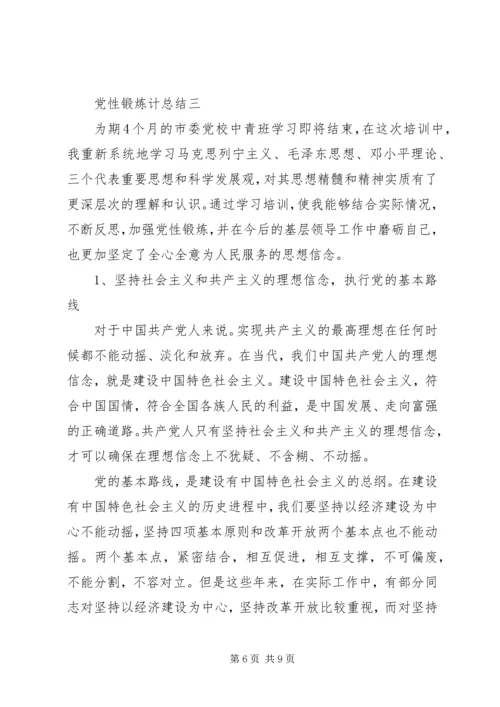 党性锻炼计总结三

为期4个月的市委党校中青班学习即将结束，在这次培训中，我重新系统地学习马克思列宁主义、毛泽东思想、邓小平理论、三个代表重要思想和科学发展观，对其思想精髓和精神实质有了更深层次的理解和认识。通过学习培训，使我能够结合实际情况，不断反思，加强党性锻炼，并在今后的基层领导工作中磨砺自己，也更加坚定了全心全意为人民服务的思想信念。

1、坚持社会主义和共产主义的理想信念，执行党的基本路线

对于中国共产党人来说。实现共产主义的最高理想在任何时候都不能动摇、淡化和放弃。在当代，我们中国共产党人的理想信念，就是建设中国特色社会主义。建设中国特色社会主义，符合中国国情，符合全国各族人民的利益，是中国发展、走向富强的正确道路。共产党人只有坚持社会主义和共产主义的理想信念，才可以确保在理想信念上不犹疑、不含糊、不动摇。

党的基本路线，是建设有中国特色社会主义的总纲。在建设有中国特色社会主义的历史进程中，我们要坚持以经济建设为中心不能动摇，坚持四项基本原则和改革开放两个基本点也不能动摇。两个基本点，紧密结合，相互促进，相互支撑，不可偏废，不能分割，不容对立。但是这些年来，在实际工作中，有部分同志对坚持以经济建设为中心，坚持改革开放比较重视，而对坚持

第6页 共9页